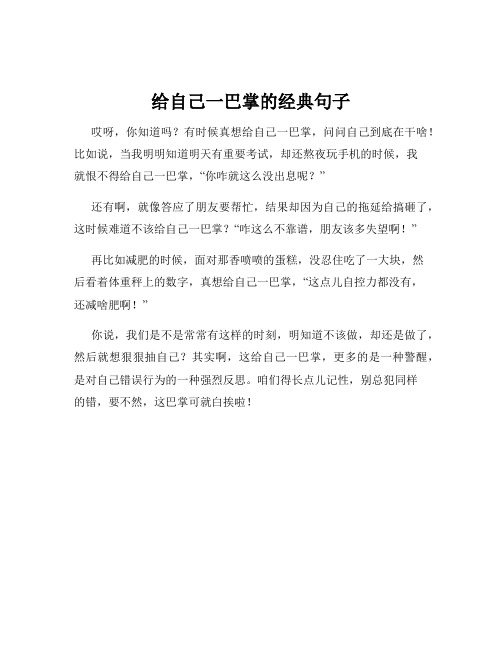 给自己一巴掌的经典句子

哎呀，你知道吗？有时候真想给自己一巴掌，问问自己到底在干啥！比如说，当我明明知道明天有重要考试，却还熬夜玩手机的时候，我就恨不得给自己一巴掌，“你咋就这么没出息呢？”

还有啊，就像答应了朋友要帮忙，结果却因为自己的拖延给搞砸了，这时候难道不该给自己一巴掌？“咋这么不靠谱，朋友该多失望啊！”

再比如减肥的时候，面对那香喷喷的蛋糕，没忍住吃了一大块，然后看着体重秤上的数字，真想给自己一巴掌，“这点儿自控力都没有，还减啥肥啊！”

你说，我们是不是常常有这样的时刻，明知道不该做，却还是做了，然后就想狠狠抽自己？其实啊，这给自己一巴掌，更多的是一种警醒，是对自己错误行为的一种强烈反思。咱们得长点儿记性，别总犯同样的错，要不然，这巴掌可就白挨啦！